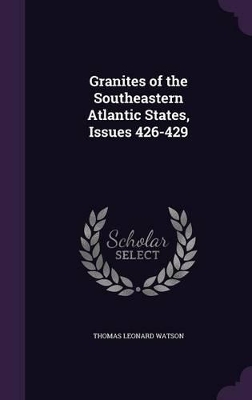 Granites of the Southeastern Atlantic States, Issues 426-429

Scholar SELECT

THOMAS LEONARD WATSON